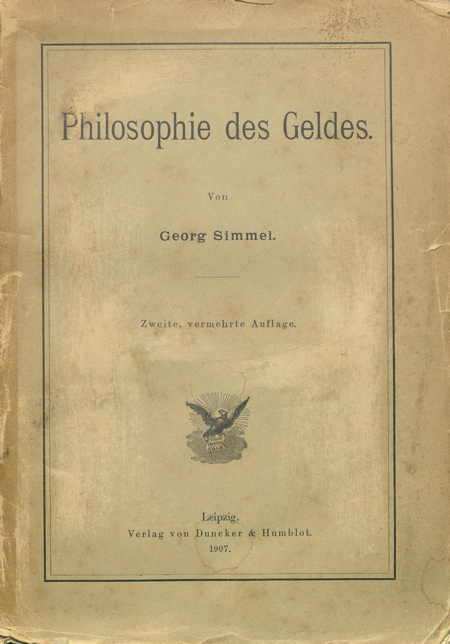 Philosophie des Geldes.

Von

Georg Simmel.

Zweite, vermehrte Auflage.

Leipzig,
Verlag von Duncker & Humblot.
1907.